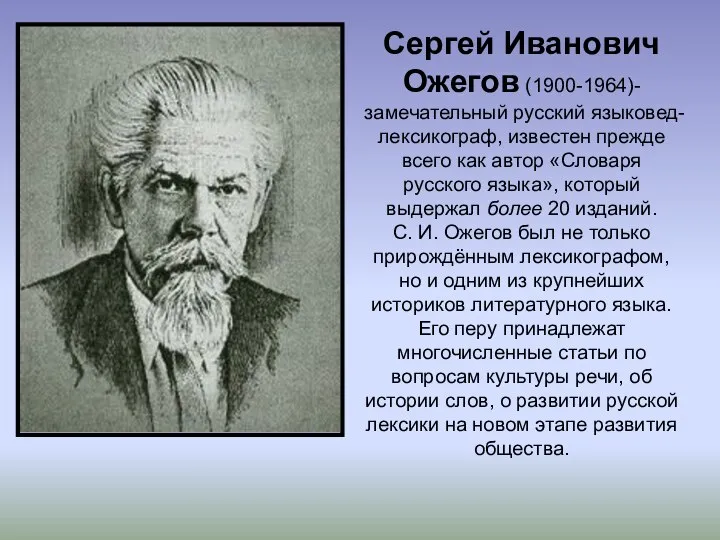 Сергей Иванович Ожегов (1900-1964)- замечательный русский языковед-лексикограф, известен прежде всего как автор «Словаря русского языка», который выдержал более 20 изданий. С. И. Ожегов был не только прирождённым лексикографом, но и одним из крупнейших историков литературного языка. Его перу принадлежат многочисленные статьи по вопросам культуры речи, об истории слов, о развитии русской лексики на новом этапе развития общества.